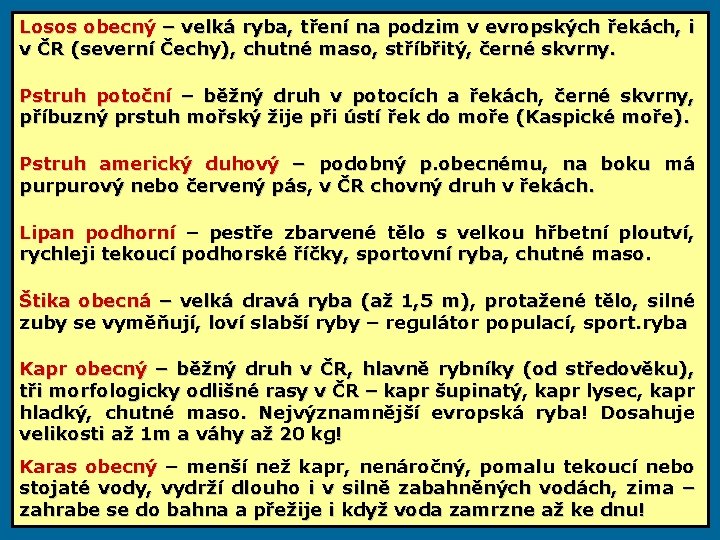 Losos obecný – velká ryba, tření na podzim v evropských řekách, i v ČR (severní Čechy), chutné maso, stříbřitý, černé skvrny.

Pstruh potoční – běžný druh v potocích a řekách, černé skvrny, příbuzný prstuh mořský žije při ústí řek do moře (Kaspické moře).

Pstruh americký duhový – podobný p.obecnému, na boku má purpurový nebo červený pás, v ČR chovný druh v řekách.

Lipan podhorní – pestře zbarvené tělo s velkou hřbetní ploutví, rychleji tekoucí podhorské říčky, sportovní ryba, chutné maso.

Štika obecná – velká dravá ryba (až 1,5 m), protažené tělo, silné zuby se vyměňují, loví slabší ryby – regulátor populací, sport.ryba

Kapr obecný – běžný druh v ČR, hlavně rybníky (od středověku), tři morfologicky odlišné rasy v ČR – kapr šupinatý, kapr lysec, kapr hladký, chutné maso. Nejvýznamnější evropská ryba! Dosahuje velikosti až 1m a váhy až 20 kg!

Karas obecný – menší než kapr, nenáročný, pomalu tekoucí nebo stojaté vody, vydrží dlouho i v silně zabahněných vodách, zima – zahrabe se do bahna a přežije i když voda zamrzne až ke dnu!